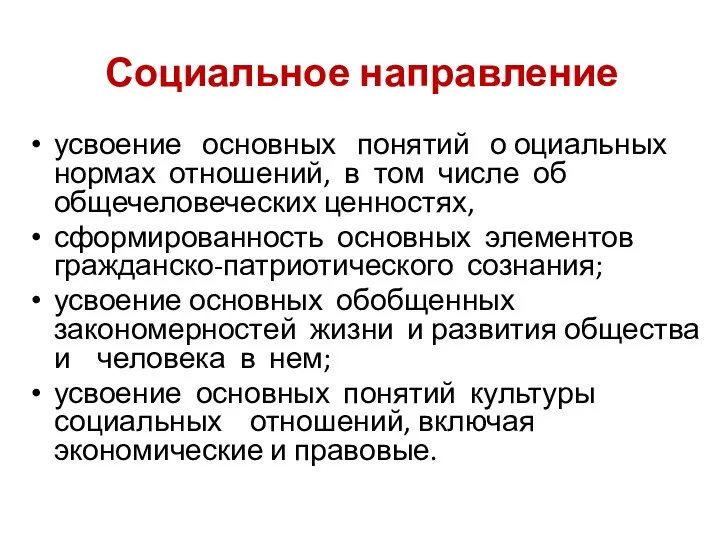 Социальное направление

• усвоение основных понятий о оциальных нормах отношений, в том числе об общечеловеческих ценностях,
• сформированность основных элементов гражданско-патриотического сознания;
• усвоение основных обобщенных закономерностей жизни и развития общества и человека в нем;
• усвоение основных понятий культуры социальных отношений, включая экономические и правовые.